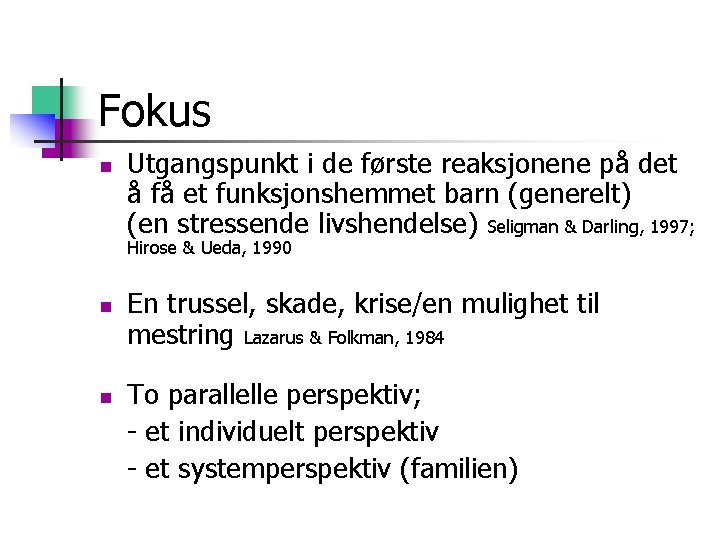 Fokus

• Utgangspunkt i de første reaksjonene på det å få et funksjonshemmet barn (generelt) (en stressende livshendelse) Seligman & Darling, 1997; Hirose & Ueda, 1990

• En trussel, skade, krise/en mulighet til mestring Lazarus & Folkman, 1984

• To parallelle perspektiv;
- et individuelt perspektiv
- et systemperspektiv (familien)